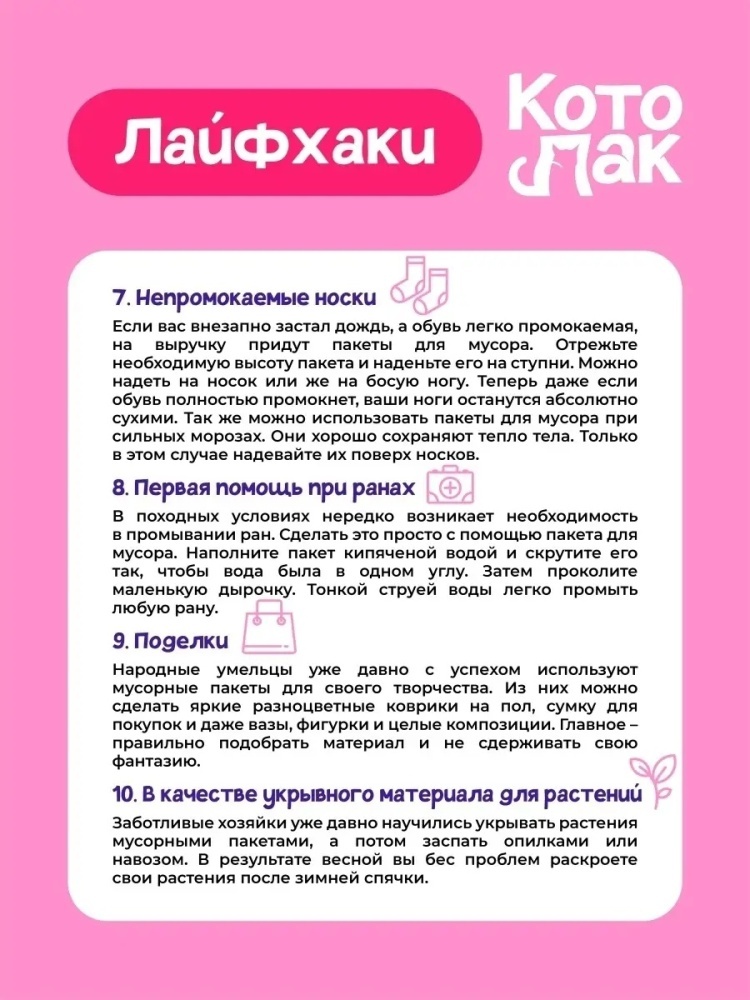 Лайфхаки

Кото Мак

7. Непромокаемые носки

Если вас внезапно застал дождь, а обувь легко промокаемая, на выручку придут пакеты для мусора. Отрежьте необходимую высоту пакета и наденьте его на ступни. Можно надеть на носок или же на босую ногу. Теперь даже если обувь полностью промокнет, ваши ноги останутся абсолютно сухими. Так же можно использовать пакеты для мусора при сильных морозах. Они хорошо сохраняют тепло тела. Только в этом случае надевайте их поверх носков.

8. Первая помощь при ранах

В походных условиях нередко возникает необходимость в промывании ран. Сделать это просто с помощью пакета для мусора. Наполните пакет кипяченой водой и скрутите его так, чтобы вода была в одном углу. Затем проколите маленькую дырочку. Тонкой струей воды легко промыть любую рану.

9. Поделки

Народные умельцы уже давно с успехом используют мусорные пакеты для своего творчества. Из них можно сделать яркие разноцветные коврики на пол, сумку для покупок и даже вазы, фигурки и целые композиции. Главное – правильно подобрать материал и не сдерживать свою фантазию.

10. В качестве укрывного материала для растений

Заботливые хозяйки уже давно научились укрывать растения мусорными пакетами, а потом заспать опилками или навозом. В результате весной вы бес проблем раскроете свои растения после зимней спячки.